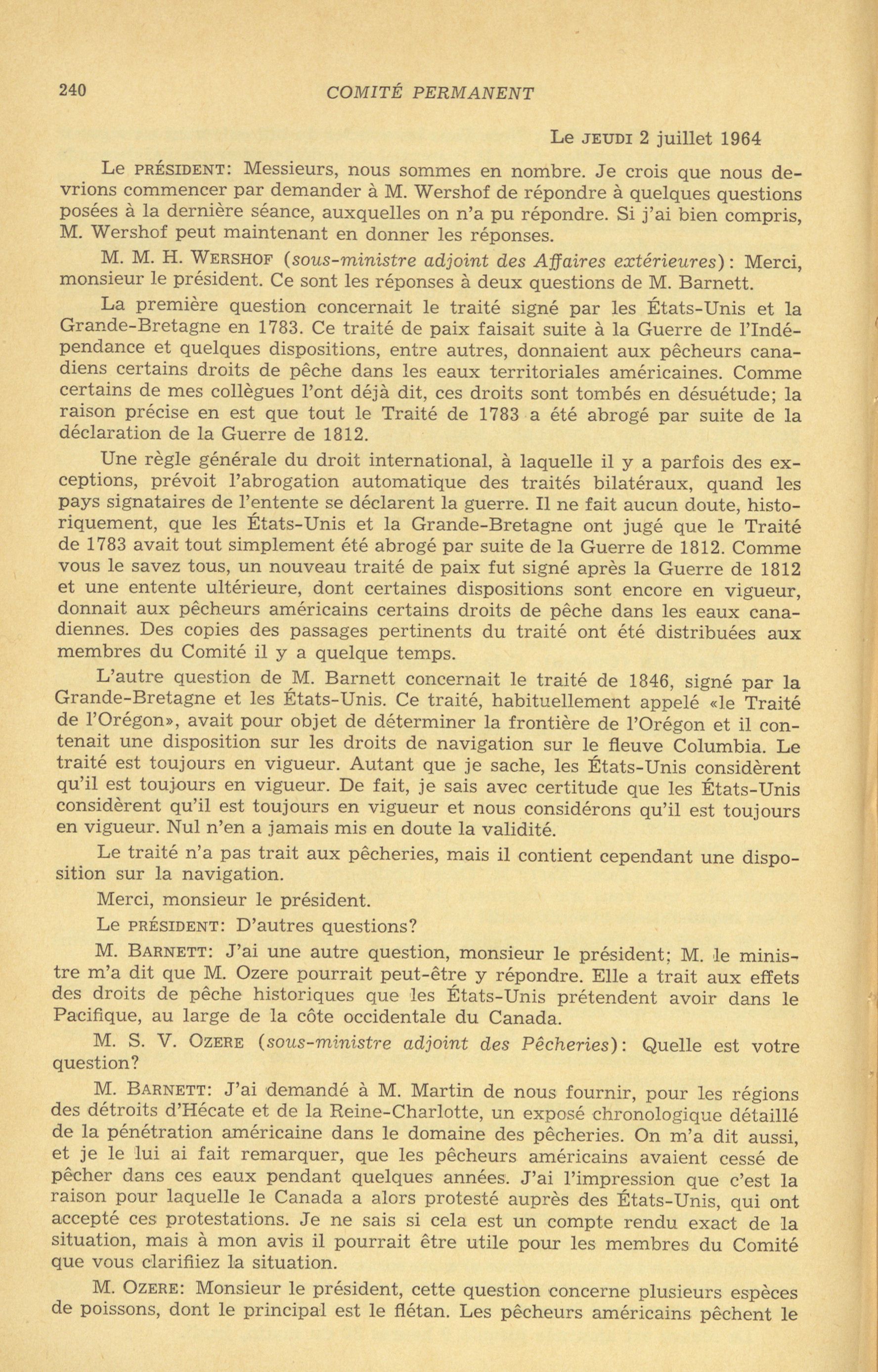 240 COMITÉ PERMANENT

Le JEUDI 2 juillet 1964

Le PRÉSIDENT: Messieurs, nous sommes en nombre. Je crois que nous devrions commencer par demander à M. Wershof de répondre à quelques questions posées à la dernière séance, auxquelles on n'a pu répondre. Si j'ai bien compris, M. Wershof peut maintenant en donner les réponses.

M. M. H. WERSHOF (sous-ministre adjoint des Affaires extérieures): Merci, monsieur le président. Ce sont les réponses à deux questions de M. Barnett.

La première question concernait le traité signé par les États-Unis et la Grande-Bretagne en 1783. Ce traité de paix faisait suite à la Guerre de l'Indépendance et quelques dispositions, entre autres, donnaient aux pêcheurs canadiens certains droits de pêche dans les eaux territoriales américaines. Comme certains de mes collègues l'ont déjà dit, ces droits sont tombés en désuétude; la raison précise en est que tout le Traité de 1783 a été abrogé par suite de la déclaration de la Guerre de 1812.

Une règle générale du droit international, à laquelle il y a parfois des exceptions, prévoit l'abrogation automatique des traités bilatéraux, quand les pays signataires de l'entente se déclarent la guerre. Il ne fait aucun doute, historiquement, que les États-Unis et la Grande-Bretagne ont jugé que le Traité de 1783 avait tout simplement été abrogé par suite de la Guerre de 1812. Comme vous le savez tous, un nouveau traité de paix fut signé après la Guerre de 1812 et une entente ultérieure, dont certaines dispositions sont encore en vigueur, donnait aux pêcheurs américains certains droits de pêche dans les eaux canadiennes. Des copies des passages pertinents du traité ont été distribuées aux membres du Comité il y a quelque temps.

L'autre question de M. Barnett concernait le traité de 1846, signé par la Grande-Bretagne et les États-Unis. Ce traité, habituellement appelé «le Traité de l'Orégon», avait pour objet de déterminer la frontière de l'Orégon et il contenait une disposition sur les droits de navigation sur le fleuve Columbia. Le traité est toujours en vigueur. Autant que je sache, les États-Unis considèrent qu'il est toujours en vigueur. De fait, je sais avec certitude que les États-Unis considèrent qu'il est toujours en vigueur et nous considérons qu'il est toujours en vigueur. Nul n'en a jamais mis en doute la validité.

Le traité n'a pas trait aux pêcheries, mais il contient cependant une disposition sur la navigation.

Merci, monsieur le président.

Le PRÉSIDENT: D'autres questions?

M. BARNETT: J'ai une autre question, monsieur le président; M. le ministre m'a dit que M. Ozere pourrait peut-être y répondre. Elle a trait aux effets des droits de pêche historiques que les États-Unis prétendent avoir dans le Pacifique, au large de la côte occidentale du Canada.

M. S. V. OZERE (sous-ministre adjoint des Pêcheries): Quelle est votre question?

M. BARNETT: J'ai demandé à M. Martin de nous fournir, pour les régions des détroits d'Hécate et de la Reine-Charlotte, un exposé chronologique détaillé de la pénétration américaine dans le domaine des pêcheries. On m'a dit aussi, et je le lui ai fait remarquer, que les pêcheurs américains avaient cessé de pêcher dans ces eaux pendant quelques années. J'ai l'impression que c'est la raison pour laquelle le Canada a alors protesté auprès des États-Unis, qui ont accepté ces protestations. Je ne sais si cela est un compte rendu exact de la situation, mais à mon avis il pourrait être utile pour les membres du Comité que vous clarifiiez la situation.

M. OZERE: Monsieur le président, cette question concerne plusieurs espèces de poissons, dont le principal est le flétan. Les pêcheurs américains pêchent le